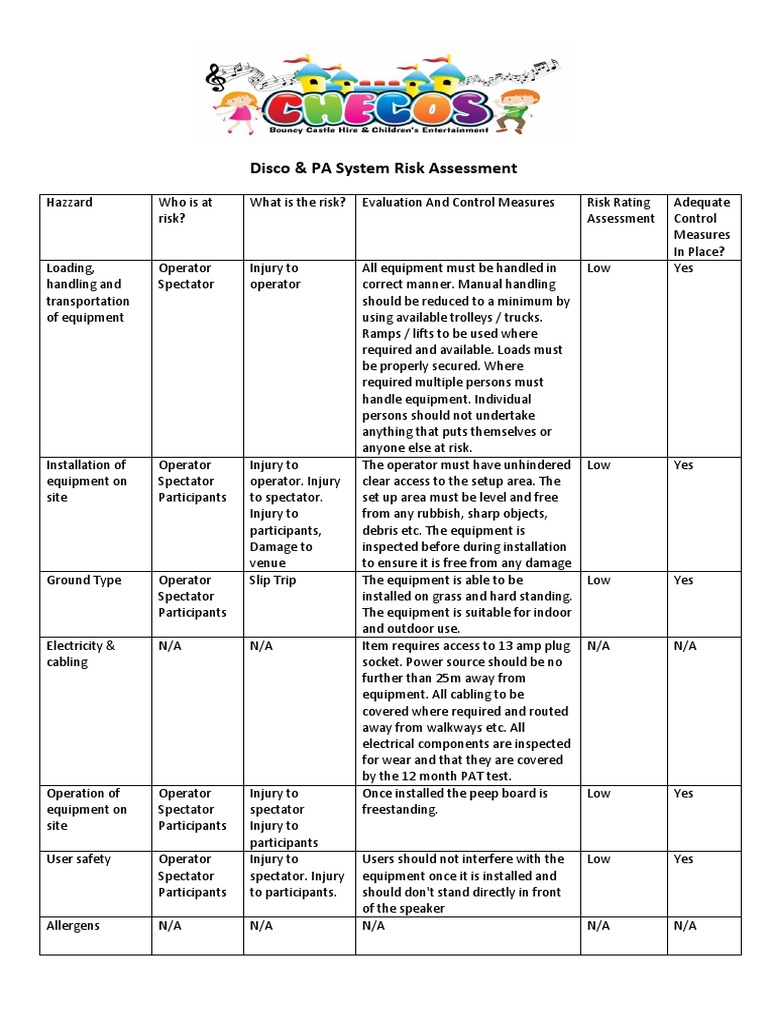 CHECOS
Bouncy Castle Hire & Children's Entertainment

Disco & PA System Risk Assessment

| Hazzard | Who is at risk? | What is the risk? | Evaluation And Control Measures | Risk Rating Assessment | Adequate Control Measures In Place? |
|---|---|---|---|---|---|
| Loading, handling and transportation of equipment | Operator Spectator | Injury to operator | All equipment must be handled in correct manner. Manual handling should be reduced to a minimum by using available trolleys / trucks. Ramps / lifts to be used where required and available. Loads must be properly secured. Where required multiple persons must handle equipment. Individual persons should not undertake anything that puts themselves or anyone else at risk. | Low | Yes |
| Installation of equipment on site | Operator Spectator Participants | Injury to operator. Injury to spectator. Injury to participants, Damage to venue | The operator must have unhindered clear access to the setup area. The set up area must be level and free from any rubbish, sharp objects, debris etc. The equipment is inspected before during installation to ensure it is free from any damage | Low | Yes |
| Ground Type | Operator Spectator Participants | Slip Trip | The equipment is able to be installed on grass and hard standing. The equipment is suitable for indoor and outdoor use. | Low | Yes |
| Electricity & cabling | N/A | N/A | Item requires access to 13 amp plug socket. Power source should be no further than 25m away from equipment. All cabling to be covered where required and routed away from walkways etc. All electrical components are inspected for wear and that they are covered by the 12 month PAT test. | N/A | N/A |
| Operation of equipment on site | Operator Spectator Participants | Injury to spectator Injury to participants | Once installed the peep board is freestanding. | Low | Yes |
| User safety | Operator Spectator Participants | Injury to spectator. Injury to participants. | Users should not interfere with the equipment once it is installed and should don't stand directly in front of the speaker | Low | Yes |
| Allergens | N/A | N/A | N/A | N/A | N/A |